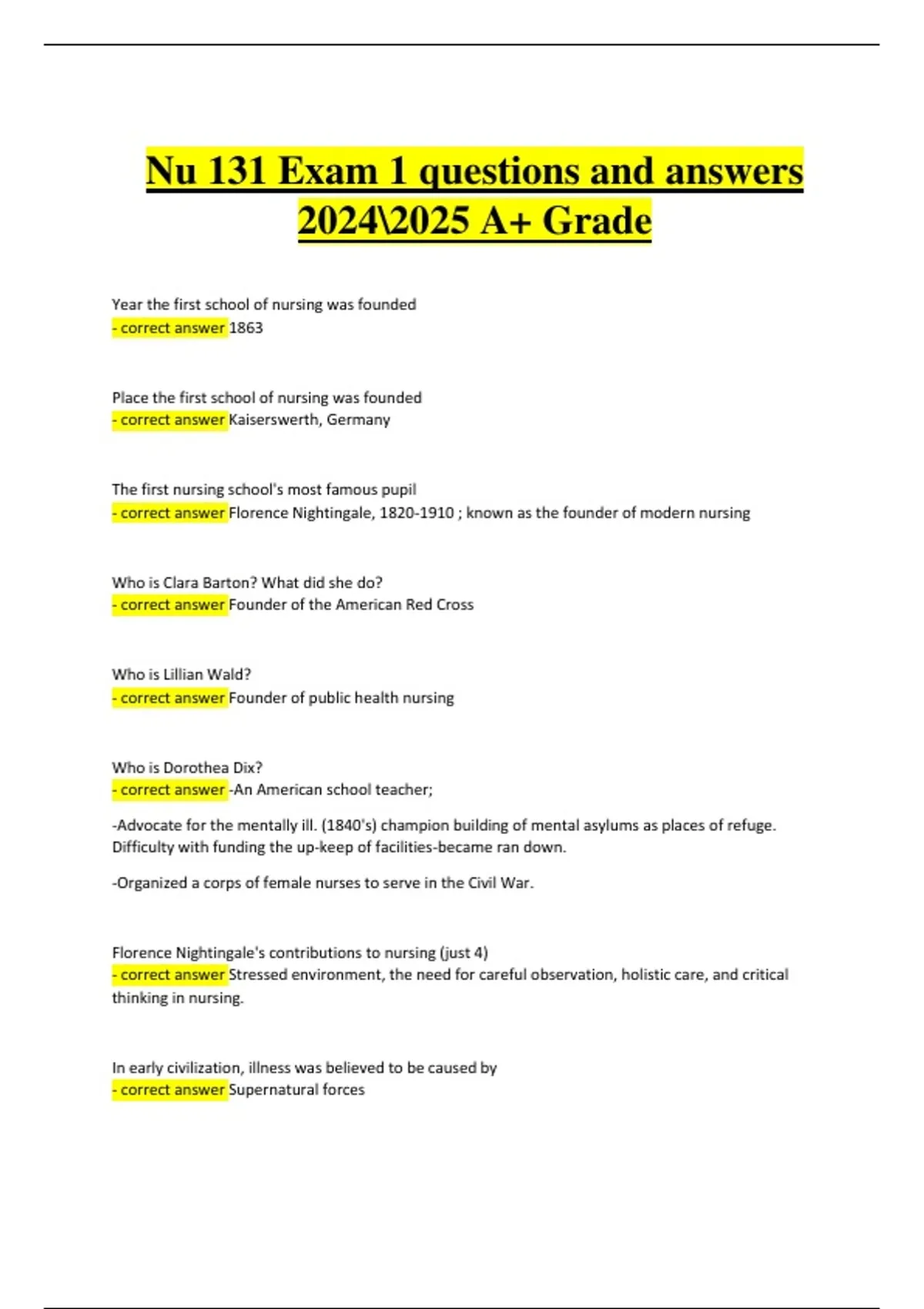 Nu 131 Exam 1 questions and answers 2024\2025 A+ Grade

Year the first school of nursing was founded
- correct answer 1863

Place the first school of nursing was founded
- correct answer Kaiserswerth, Germany

The first nursing school's most famous pupil
- correct answer Florence Nightingale, 1820-1910 ; known as the founder of modern nursing

Who is Clara Barton? What did she do?
- correct answer Founder of the American Red Cross

Who is Lillian Wald?
- correct answer Founder of public health nursing

Who is Dorothea Dix?
- correct answer -An American school teacher;

-Advocate for the mentally ill. (1840's) champion building of mental asylums as places of refuge. Difficulty with funding the up-keep of facilities-became ran down.

-Organized a corps of female nurses to serve in the Civil War.

Florence Nightingale's contributions to nursing (just 4)
- correct answer Stressed environment, the need for careful observation, holistic care, and critical thinking in nursing.

In early civilization, illness was believed to be caused by
- correct answer Supernatural forces